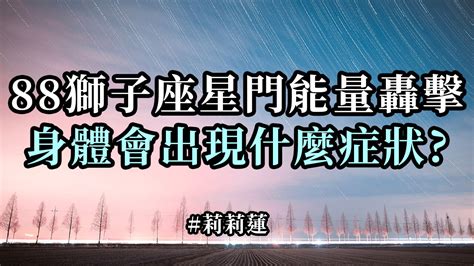 88獅子座星門能量轟擊
身體會出現什麼症狀?

#莉莉蓮